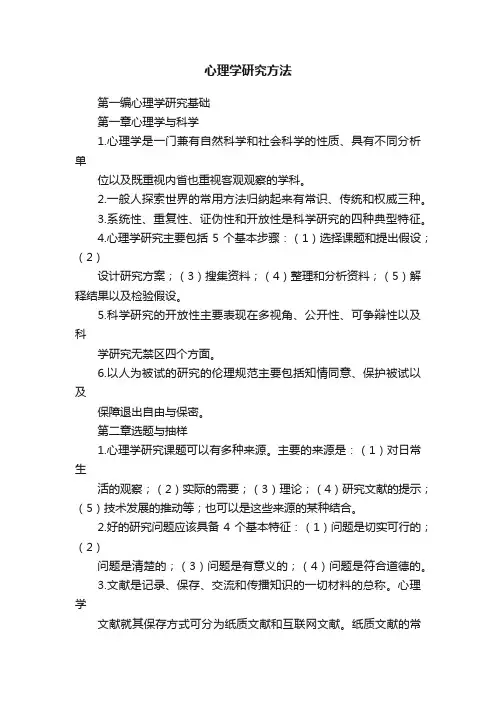 心理学研究方法

第一编心理学研究基础

第一章心理学与科学

1.心理学是一门兼有自然科学和社会科学的性质、具有不同分析单

位以及既重视内省也重视客观观察的学科。

2.一般人探索世界的常用方法归纳起来有常识、传统和权威三种。

3.系统性、重复性、证伪性和开放性是科学研究的四种典型特征。

4.心理学研究主要包括 5 个基本步骤：（1）选择课题和提出假设；（2）

设计研究方案；（3）搜集资料；（4）整理和分析资料；（5）解释结果以及检验假设。

5.科学研究的开放性主要表现在多视角、公开性、可争辩性以及科

学研究无禁区四个方面。

6.以人为被试的研究的伦理规范主要包括知情同意、保护被试以及

保障退出自由与保密。

第二章选题与抽样

1.心理学研究课题可以有多种来源。主要的来源是：（1）对日常生

活的观察；（2）实际的需要；（3）理论；（4）研究文献的提示；（5）技术发展的推动等；也可以是这些来源的某种结合。

2.好的研究问题应该具备 4 个基本特征：（1）问题是切实可行的；（2）

问题是清楚的；（3）问题是有意义的；（4）问题是符合道德的。

3.文献是记录、保存、交流和传播知识的一切材料的总称。心理学

文献就其保存方式可分为纸质文献和互联网文献。纸质文献的常